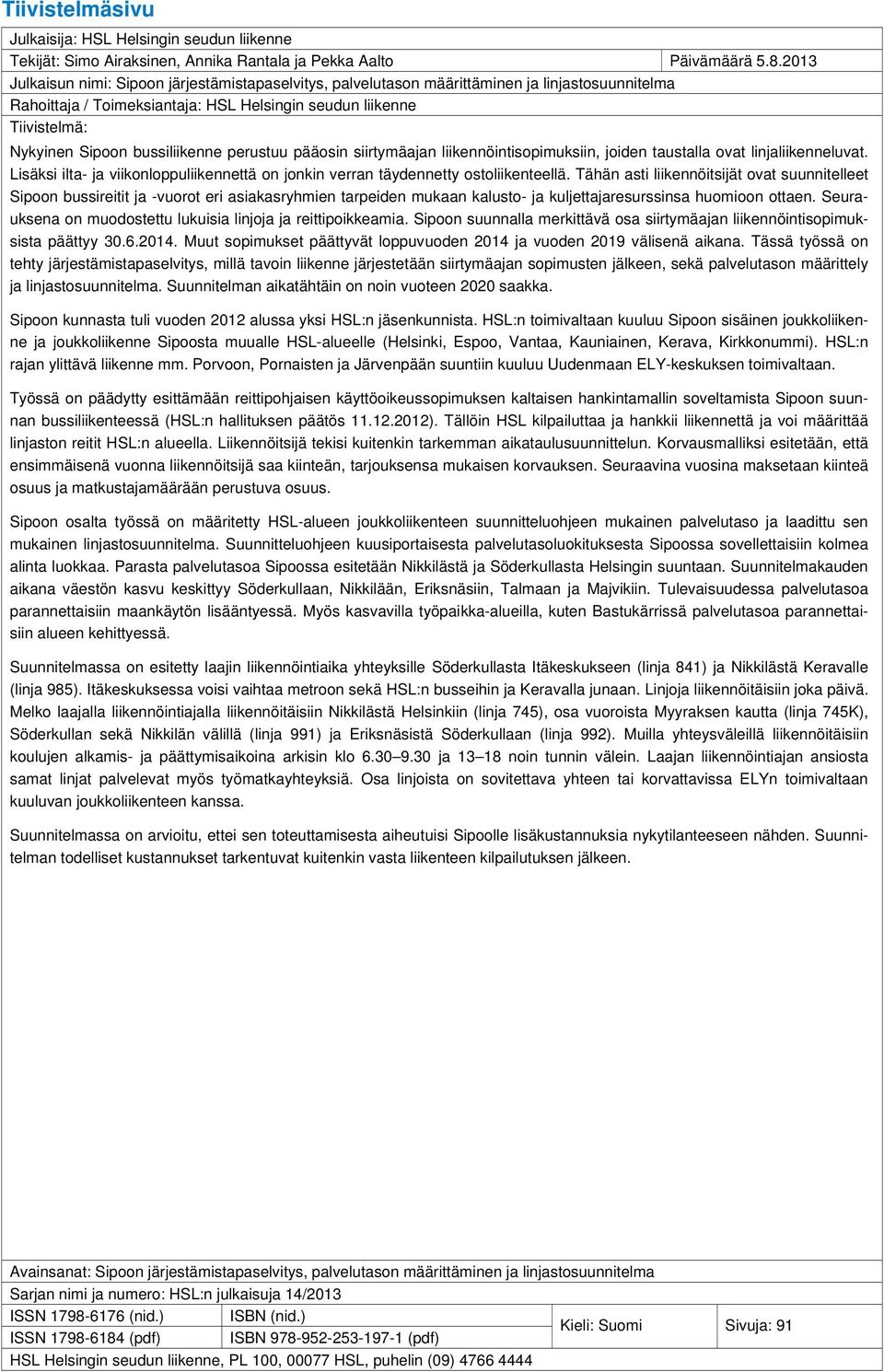 Tiivistelmäsivu

Julkaisija: HSL Helsingin seudun liikenne

Tekijät: Simo Airaksinen, Annika Rantala ja Pekka Aalto Päivämäärä 5.8.2013

Julkaisun nimi: Sipoon järjestämistapaselvitys, palvelutason määrittäminen ja linjastosuunnitelma

Rahoittaja / Toimeksiantaja: HSL Helsingin seudun liikenne

Tiivistelmä:

Nykyinen Sipoon bussiliikenne perustuu pääosin siirtymäajan liikennöintisopimuksiin, joiden taustalla ovat linjaliikenneluvat. Lisäksi ilta- ja viikonloppuliikennettä on jonkin verran täydennetty ostoliikenteellä. Tähän asti liikennöitsijät ovat suunnitelleet Sipoon bussireitit ja -vuorot eri asiakasryhmien tarpeiden mukaan kalusto- ja kuljettajaresurssinsa huomioon ottaen. Seurauksena on muodostettu lukuisia linjoja ja reittipoikkeamia. Sipoon suunnalla merkittävä osa siirtymäajan liikennöintisopimuksista päättyy 30.6.2014. Muut sopimukset päättyvät loppuvuoden 2014 ja vuoden 2019 välisenä aikana. Tässä työssä on tehty järjestämistapaselvitys, millä tavoin liikenne järjestetään siirtymäajan sopimusten jälkeen, sekä palvelutason määrittely ja linjastosuunnitelma. Suunnitelman aikatähtäin on noin vuoteen 2020 saakka.

Sipoon kunnasta tuli vuoden 2012 alussa yksi HSL:n jäsenkunnista. HSL:n toimivaltaan kuuluu Sipoon sisäinen joukkoliikenne ja joukkoliikenne Sipoosta muualle HSL-alueelle (Helsinki, Espoo, Vantaa, Kauniainen, Kerava, Kirkkonummi). HSL:n rajan ylittävä liikenne mm. Porvoon, Pornaisten ja Järvenpään suuntiin kuuluu Uudenmaan ELY-keskuksen toimivaltaan.

Työssä on päädytty esittämään reittipohjaisen käyttöoikeussopimuksen kaltaisen hankintamallin soveltamista Sipoon suunnan bussiliikenteessä (HSL:n hallituksen päätös 11.12.2012). Tällöin HSL kilpailuttaa ja hankkii liikennettä ja voi määrittää linjaston reitit HSL:n alueella. Liikennöitsijä tekisi kuitenkin tarkemman aikataulusuunnittelun. Korvausmalliksi esitetään, että ensimmäisenä vuonna liikennöitsijä saa kiinteän, tarjouksensa mukaisen korvauksen. Seuraavina vuosina maksetaan kiinteä osuus ja matkustajamäärään perustuva osuus.

Sipoon osalta työssä on määritetty HSL-alueen joukkoliikenteen suunnitteluohjeen mukainen palvelutaso ja laadittu sen mukainen linjastosuunnitelma. Suunnitteluohjeen kuusiportaisesta palvelutasoluokituksesta Sipoossa sovellettaisiin kolmea alinta luokkaa. Parasta palvelutasoa Sipoossa esitetään Nikkilästä ja Söderkullasta Helsingin suuntaan. Suunnitelmakauden aikana väestön kasvu keskittyy Söderkullaan, Nikkilään, Eriksnäsiin, Talmaan ja Majvikiin. Tulevaisuudessa palvelutasoa parannettaisiin maankäytön lisääntyessä. Myös kasvavilla työpaikka-alueilla, kuten Bastukärrissä palvelutasoa parannettaisiin alueen kehittyessä.

Suunnitelmassa on esitetty laajin liikennöintiaika yhteyksille Söderkullasta Itäkeskukseen (linja 841) ja Nikkilästä Keravalle (linja 985). Itäkeskuksessa voisi vaihtaa metroon sekä HSL:n busseihin ja Keravalla junaan. Linjoja liikennöitäisiin joka päivä. Melko laajalla liikennöintiajalla liikennöitäisiin Nikkilästä Helsinkiin (linja 745), osa vuoroista Myyraksen kautta (linja 745K), Söderkullan sekä Nikkilän välillä (linja 991) ja Eriksnäsistä Söderkullaan (linja 992). Muilla yhteysväleillä liikennöitäisiin koulujen alkamis- ja päättymisaikoina arkisin klo 6.30–9.30 ja 13–18 noin tunnin välein. Laajan liikennöintiajan ansiosta samat linjat palvelevat myös työmatkayhteyksiä. Osa linjoista on sovitettava yhteen tai korvattavissa ELYn toimivaltaan kuuluvan joukkoliikenteen kanssa.

Suunnitelmassa on arvioitu, ettei sen toteuttamisesta aiheutuisi Sipoolle lisäkustannuksia nykytilanteeseen nähden. Suunnitelman todelliset kustannukset tarkentuvat kuitenkin vasta liikenteen kilpailutuksen jälkeen.

Avainsanat: Sipoon järjestämistapaselvitys, palvelutason määrittäminen ja linjastosuunnitelma

Sarjan nimi ja numero: HSL:n julkaisuja 14/2013

| ISSN 1798-6176 (nid.) | ISBN (nid.) | Kieli: Suomi | Sivuja: 91 |
|---|---|---|---|
| ISSN 1798-6184 (pdf) | ISBN 978-952-253-197-1 (pdf) | | |

HSL Helsingin seudun liikenne, PL 100, 00077 HSL, puhelin (09) 4766 4444